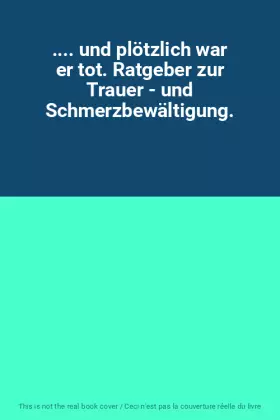 .... und plötzlich war er tot. Ratgeber zur Trauer - und Schmerzbewältigung.

This is not the real book cover / Ceci n'est pas la couverture réelle du livre